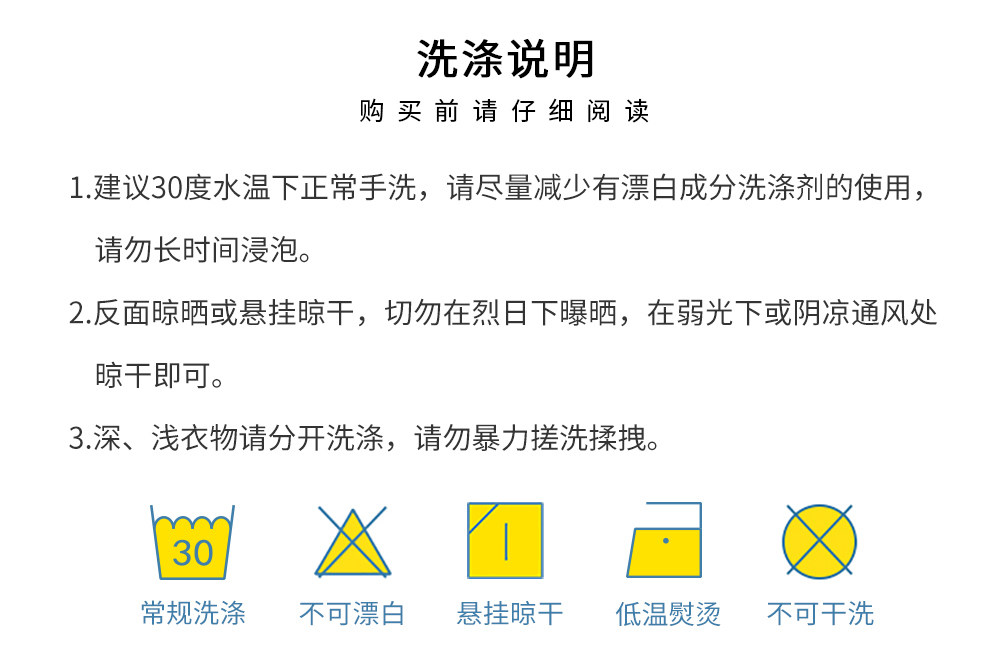 洗涤说明

购买前请仔细阅读

1.建议30度水温下正常手洗，请尽量减少有漂白成分洗涤剂的使用，请勿长时间浸泡。

2.反面晾晒或悬挂晾干，切勿在烈日下曝晒，在弱光下或阴凉通风处晾干即可。

3.深、浅衣物请分开洗涤，请勿暴力搓洗揉拽。

30

常规洗涤

不可漂白

悬挂晾干

低温熨烫

不可干洗